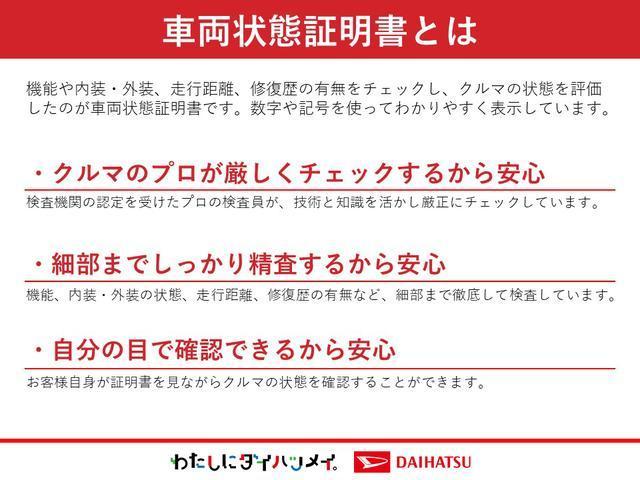 車両状態証明書とは

機能や内装・外装、走行距離、修復歴の有無をチェックし、クルマの状態を評価したのが車両状態証明書です。数字や記号を使ってわかりやすく表示しています。

・クルマのプロが厳しくチェックするから安心

検査機関の認定を受けたプロの検査員が、技術と知識を活かし厳正にチェックしています。

・細部までしっかり精査するから安心

機能、内装・外装の状態、走行距離、修復歴の有無など、細部まで徹底して検査しています。

・自分の目で確認できるから安心

お客様自身が証明書を見ながらクルマの状態を確認することができます。

わたしにダイハツメイ。 DAIHATSU